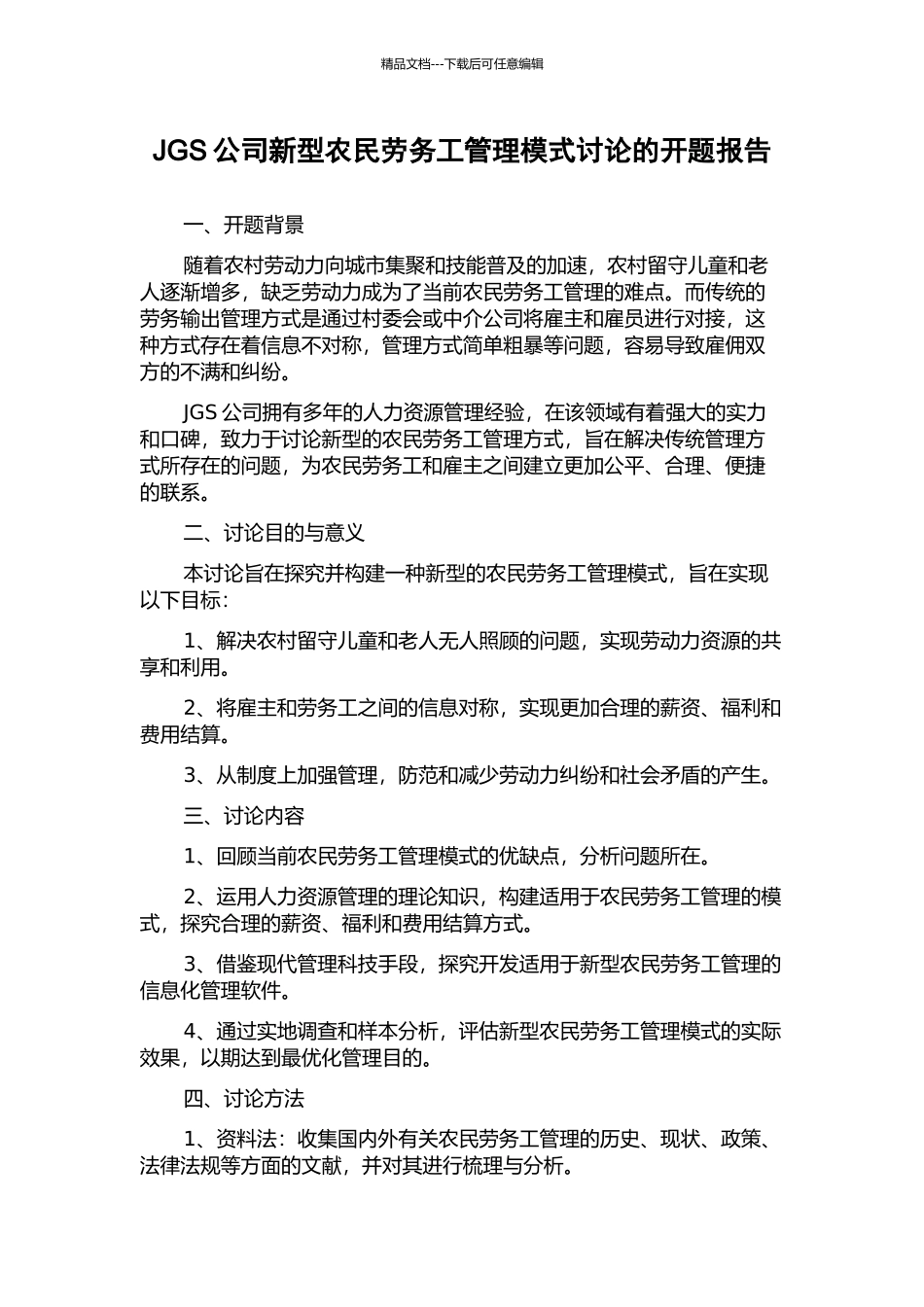 精品文档---下载后可任意编辑

JGS 公司新型农民劳务工管理模式讨论的开题报告

一、开题背景

随着农村劳动力向城市集聚和技能普及的加速，农村留守儿童和老人逐渐增多，缺乏劳动力成为了当前农民劳务工管理的难点。而传统的劳务输出管理方式是通过村委会或中介公司将雇主和雇员进行对接，这种方式存在着信息不对称，管理方式简单粗暴等问题，容易导致雇佣双方的不满和纠纷。

JGS 公司拥有多年的人力资源管理经验，在该领域有着强大的实力和口碑，致力于讨论新型的农民劳务工管理方式，旨在解决传统管理方式所存在的问题，为农民劳务工和雇主之间建立更加公平、合理、便捷的联系。

二、讨论目的与意义

本讨论旨在探究并构建一种新型的农民劳务工管理模式，旨在实现以下目标：

1、解决农村留守儿童和老人无人照顾的问题，实现劳动力资源的共享和利用。

2、将雇主和劳务工之间的信息对称，实现更加合理的薪资、福利和费用结算。

3、从制度上加强管理，防范和减少劳动力纠纷和社会矛盾的产生。

三、讨论内容

1、回顾当前农民劳务工管理模式的优缺点，分析问题所在。

2、运用人力资源管理的理论知识，构建适用于农民劳务工管理的模式，探究合理的薪资、福利和费用结算方式。

3、借鉴现代管理科技手段，探究开发适用于新型农民劳务工管理的信息化管理软件。

4、通过实地调查和样本分析，评估新型农民劳务工管理模式的实际效果，以期达到最优化管理目的。

四、讨论方法

1、资料法：收集国内外有关农民劳务工管理的历史、现状、政策、法律法规等方面的文献，并对其进行梳理与分析。